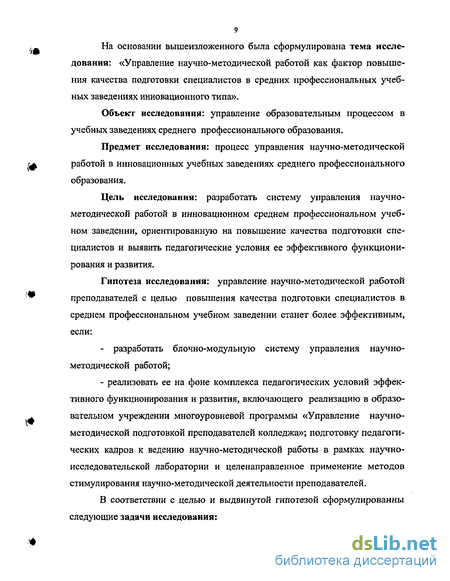 9

На основании вышеизложенного была сформулирована тема исследования: «Управление научно-методической работой как фактор повышения качества подготовки специалистов в средних профессиональных учебных заведениях инновационного типа».

Объект исследования: управление образовательным процессом в учебных заведениях среднего профессионального образования.

Предмет исследования: процесс управления научно-методической работой в инновационных учебных заведениях среднего профессионального образования.

Цель исследования: разработать систему управления научно-методической работой в инновационном среднем профессиональном учебном заведении, ориентированную на повышение качества подготовки специалистов и выявить педагогические условия ее эффективного функционирования и развития.

Гипотеза исследования: управление научно-методической работой преподавателей с целью повышения качества подготовки специалистов в среднем профессиональном учебном заведении станет более эффективным, если:

- разработать блочно-модульную систему управления научно-методической работой;

- реализовать ее на фоне комплекса педагогических условий эффективного функционирования и развития, включающего реализацию в образовательном учреждении многоуровневой программы «Управление научно-методической подготовкой преподавателей колледжа»; подготовку педагогических кадров к ведению научно-методической работы в рамках научно-исследовательской лаборатории и целенаправленное применение методов стимулирования научно-методической деятельности преподавателей.

В соответствии с целью и выдвинутой гипотезой сформулированны следующие задачи исследования:

dsLib.net
библиотека диссертаций